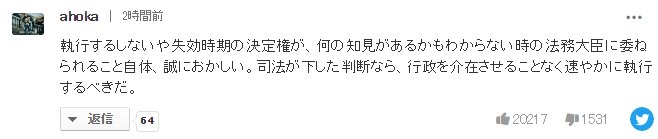 ahoka | 2時間前

執行するしないや失効時期の決定権が、何の知見があるかもわからない時の法務大臣に委ねられること自体、誠におかしい。司法が下した判断なら、行政を介在させることなく速やかに執行するべきだ。

返信 64

20217 1531